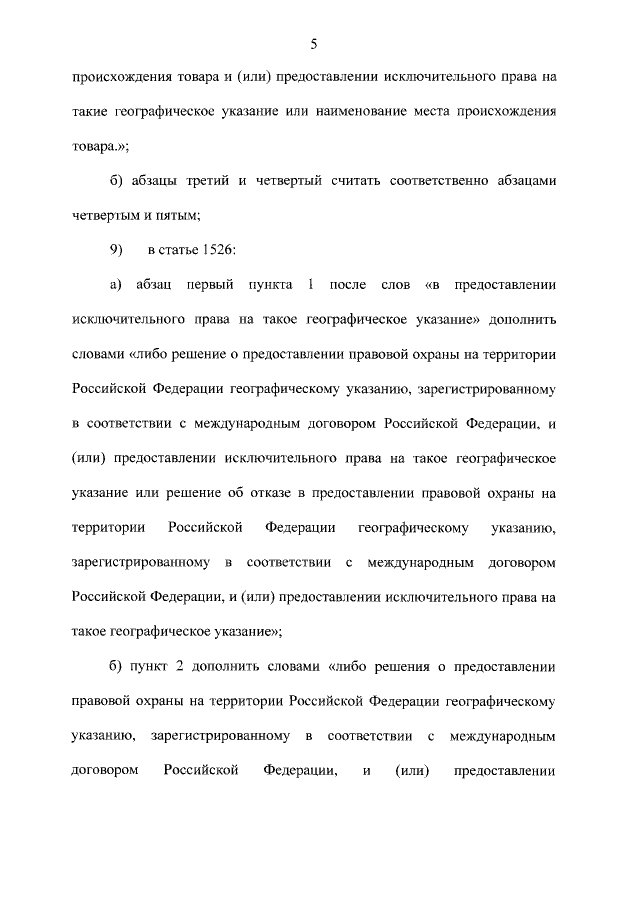 5

происхождения товара и (или) предоставлении исключительного права на такие географическое указание или наименование места происхождения товара.»;

б) абзацы третий и четвертый считать соответственно абзацами четвертым и пятым;

9) в статье 1526:

а) абзац первый пункта 1 после слов «в предоставлении исключительного права на такое географическое указание» дополнить словами «либо решение о предоставлении правовой охраны на территории Российской Федерации географическому указанию, зарегистрированному в соответствии с международным договором Российской Федерации, и (или) предоставлении исключительного права на такое географическое указание или решение об отказе в предоставлении правовой охраны на территории Российской Федерации географическому указанию, зарегистрированному в соответствии с международным договором Российской Федерации, и (или) предоставлении исключительного права на такое географическое указание»;

б) пункт 2 дополнить словами «либо решения о предоставлении правовой охраны на территории Российской Федерации географическому указанию, зарегистрированному в соответствии с международным договором Российской Федерации, и (или) предоставлении